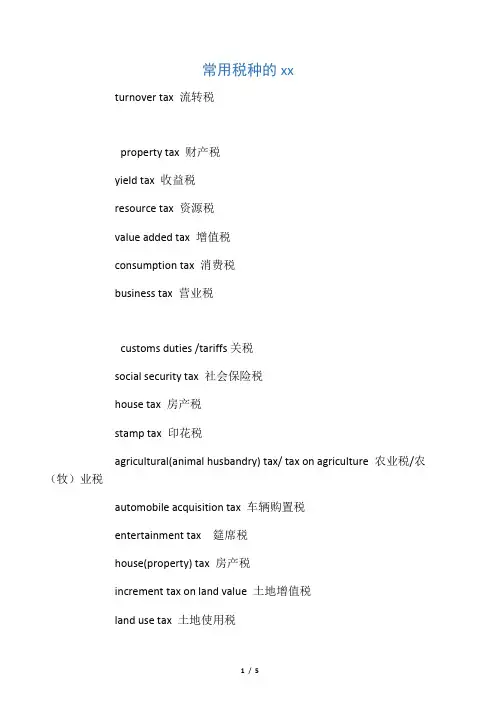 常用税种的 xx

turnover tax 流转税

property tax 财产税

yield tax 收益税

resource tax 资源税

value added tax 增值税

consumption tax 消费税

business tax 营业税

customs duties /tariffs 关税

social security tax 社会保险税

house tax 房产税

stamp tax 印花税

agricultural(animal husbandry) tax/ tax on agriculture 农业税/农（牧）业税

automobile acquisition tax 车辆购置税

entertainment tax 筵席税

house(property) tax 房产税

increment tax on land value 土地增值税

land use tax 土地使用税

1 / 5